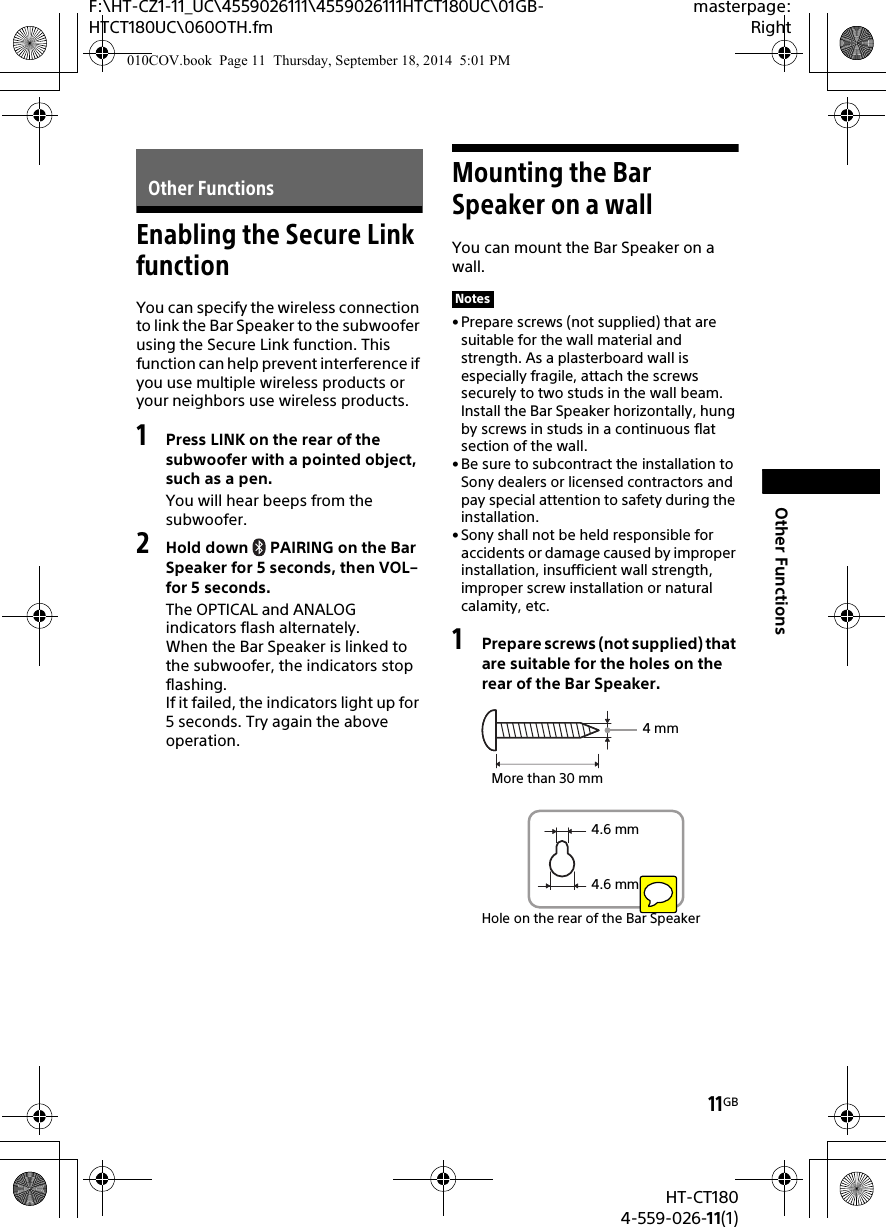 F:\HT-CZ1-11_UC\4559026111\4559026111HTCT180UC\01GB-HTCT180UC\060OTH.fm

masterpage: Right

010COV.book Page 11 Thursday, September 18, 2014 5:01 PM

Other Functions

Enabling the Secure Link function

You can specify the wireless connection to link the Bar Speaker to the subwoofer using the Secure Link function. This function can help prevent interference if you use multiple wireless products or your neighbors use wireless products.

1 Press LINK on the rear of the subwoofer with a pointed object, such as a pen.

You will hear beeps from the subwoofer.

2 Hold down PAIRING on the Bar Speaker for 5 seconds, then VOL– for 5 seconds.

The OPTICAL and ANALOG indicators flash alternately.
When the Bar Speaker is linked to the subwoofer, the indicators stop flashing.
If it failed, the indicators light up for 5 seconds. Try again the above operation.

Mounting the Bar Speaker on a wall

You can mount the Bar Speaker on a wall.

Notes

• Prepare screws (not supplied) that are suitable for the wall material and strength. As a plasterboard wall is especially fragile, attach the screws securely to two studs in the wall beam. Install the Bar Speaker horizontally, hung by screws in studs in a continuous flat section of the wall.
• Be sure to subcontract the installation to Sony dealers or licensed contractors and pay special attention to safety during the installation.
• Sony shall not be held responsible for accidents or damage caused by improper installation, insufficient wall strength, improper screw installation or natural calamity, etc.

1 Prepare screws (not supplied) that are suitable for the holes on the rear of the Bar Speaker.

4 mm

More than 30 mm

4.6 mm

4.6 mm

Hole on the rear of the Bar Speaker

Other Functions

11GB

HT-CT180
4-559-026-11(1)